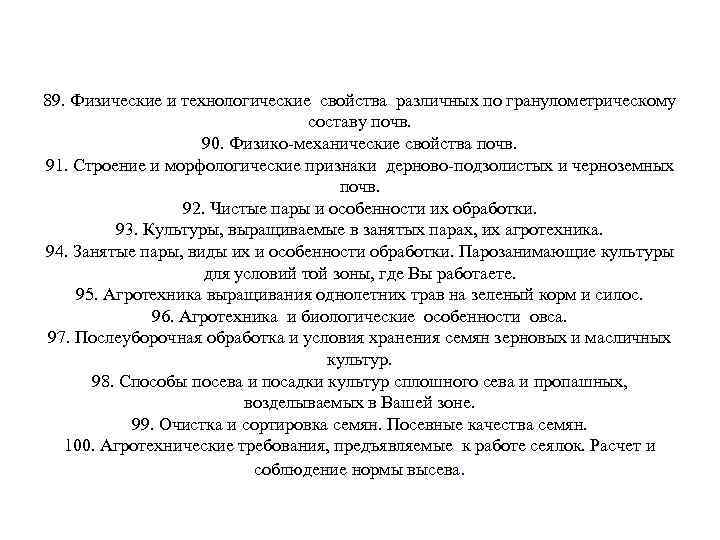 89. Физические и технологические свойства различных по гранулометрическому составу почв.
90. Физико-механические свойства почв.
91. Строение и морфологические признаки дерново-подзолистых и черноземных почв.
92. Чистые пары и особенности их обработки.
93. Культуры, выращиваемые в занятых парах, их агротехника.
94. Занятые пары, виды их и особенности обработки. Парозанимающие культуры для условий той зоны, где Вы работаете.
95. Агротехника выращивания однолетних трав на зеленый корм и силос.
96. Агротехника и биологические особенности овса.
97. Послеуборочная обработка и условия хранения семян зерновых и масличных культур.
98. Способы посева и посадки культур сплошного сева и пропашных, возделываемых в Вашей зоне.
99. Очистка и сортировка семян. Посевные качества семян.
100. Агротехнические требования, предъявляемые к работе сеялок. Расчет и соблюдение нормы высева.